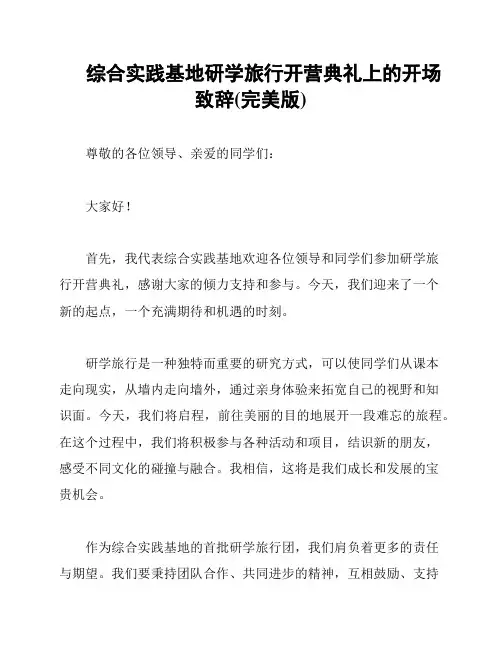 综合实践基地研学旅行开营典礼上的开场致辞(完美版)

尊敬的各位领导、亲爱的同学们：

大家好！

首先，我代表综合实践基地欢迎各位领导和同学们参加研学旅行开营典礼，感谢大家的倾力支持和参与。今天，我们迎来了一个新的起点，一个充满期待和机遇的时刻。

研学旅行是一种独特而重要的研究方式，可以使同学们从课本走向现实，从墙内走向墙外，通过亲身体验来拓宽自己的视野和知识面。今天，我们将启程，前往美丽的目的地展开一段难忘的旅程。在这个过程中，我们将积极参与各种活动和项目，结识新的朋友，感受不同文化的碰撞与融合。我相信，这将是我们成长和发展的宝贵机会。

作为综合实践基地的首批研学旅行团，我们肩负着更多的责任与期望。我们要秉持团队合作、共同进步的精神，互相鼓励、支持